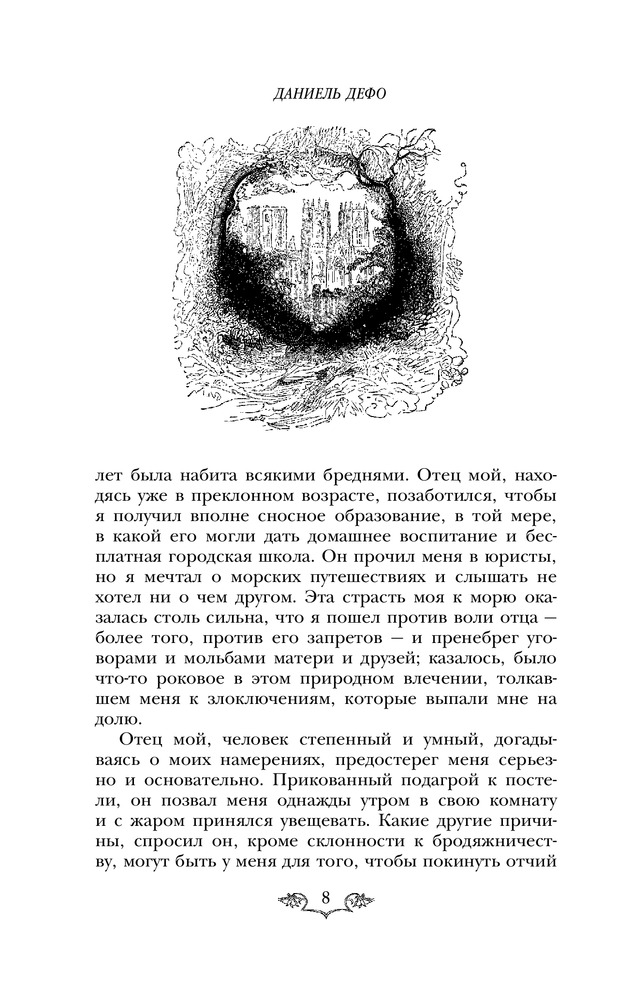 ДАНИЕЛЬ ДЕФО

лет была набита всякими бреднями. Отец мой, находясь уже в преклонном возрасте, позаботился, чтобы я получил вполне сносное образование, в той мере, в какой его могли дать домашнее воспитание и бесплатная городская школа. Он прочил меня в юристы, но я мечтал о морских путешествиях и слышать не хотел ни о чем другом. Эта страсть моя к морю оказалась столь сильна, что я пошел против воли отца — более того, против его запретов — и пренебрег уговорами и мольбами матери и друзей; казалось, было что-то роковое в этом природном влечении, толкавшем меня к злоключениям, которые выпали мне на долю.

Отец мой, человек степенный и умный, догадываясь о моих намерениях, предостерег меня серьезно и основательно. Прикованный подагрой к постели, он позвал меня однажды утром в свою комнату и с жаром принялся увещевать. Какие другие причины, спросил он, кроме склонности к бродяжничеству, могут быть у меня для того, чтобы покинуть отчий

8